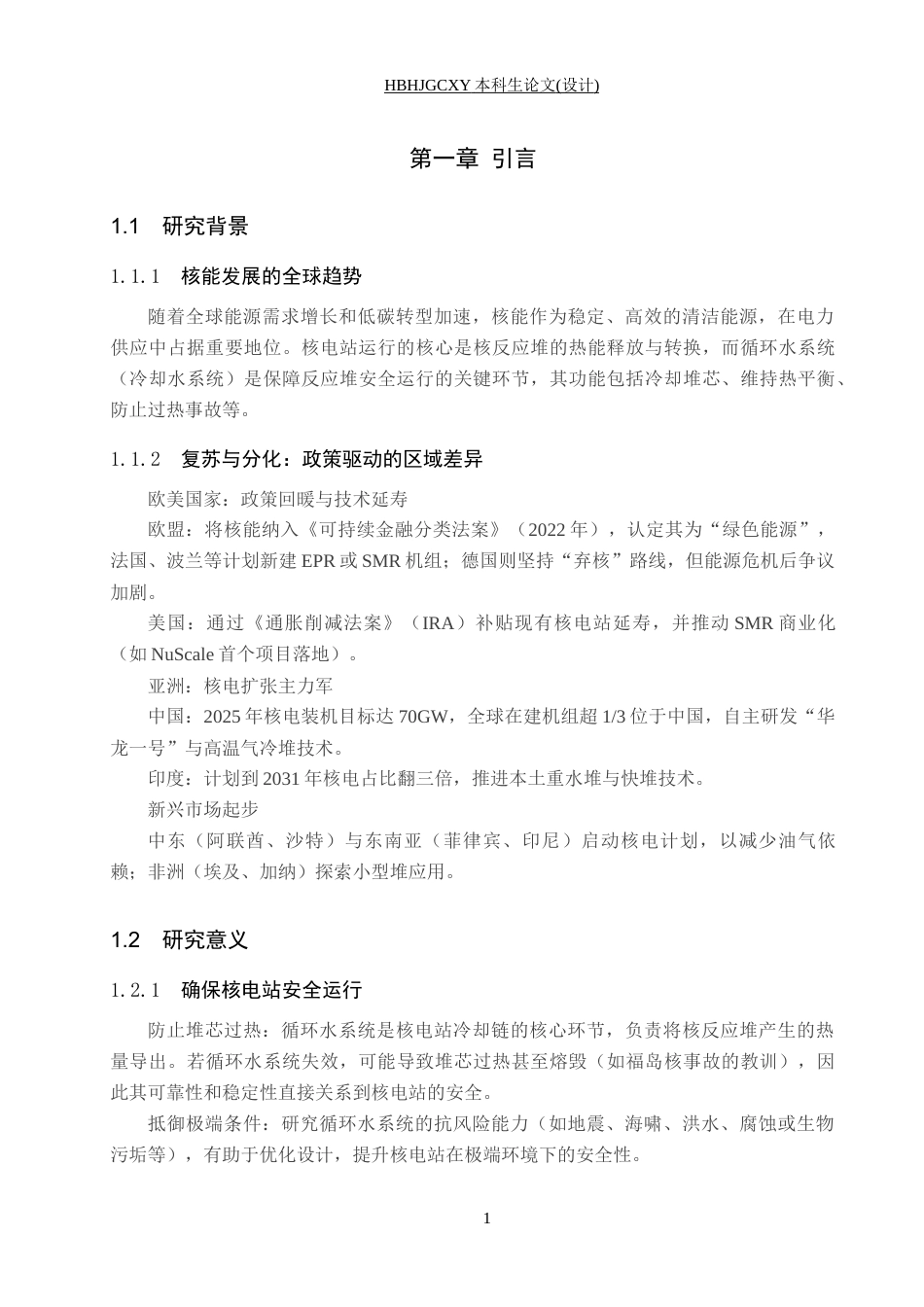 HBHJGCXY 本科生论文(设计)

第一章 引言

1.1 研究背景

1.1.1 核能发展的全球趋势

随着全球能源需求增长和低碳转型加速，核能作为稳定、高效的清洁能源，在电力供应中占据重要地位。核电站运行的核心是核反应堆的热能释放与转换，而循环水系统（冷却水系统）是保障反应堆安全运行的关键环节，其功能包括冷却堆芯、维持热平衡、防止过热事故等。

1.1.2 复苏与分化：政策驱动的区域差异

欧美国家：政策回暖与技术延寿

欧盟：将核能纳入《可持续金融分类法案》（2022 年），认定其为“绿色能源”，法国、波兰等计划新建 EPR 或 SMR 机组；德国则坚持“弃核”路线，但能源危机后争议加剧。

美国：通过《通胀削减法案》（IRA）补贴现有核电站延寿，并推动 SMR 商业化（如 NuScale 首个项目落地）。

亚洲：核电扩张主力军

中国：2025 年核电装机目标达 70GW，全球在建机组超 1/3 位于中国，自主研发“华龙一号”与高温气冷堆技术。

印度：计划到 2031 年核电占比翻三倍，推进本土重水堆与快堆技术。

新兴市场起步

中东（阿联酋、沙特）与东南亚（菲律宾、印尼）启动核电计划，以减少油气依赖；非洲（埃及、加纳）探索小型堆应用。

1.2 研究意义

1.2.1 确保核电站安全运行

防止堆芯过热：循环水系统是核电站冷却链的核心环节，负责将核反应堆产生的热量导出。若循环水系统失效，可能导致堆芯过热甚至熔毁（如福岛核事故的教训），因此其可靠性和稳定性直接关系到核电站的安全。

抵御极端条件：研究循环水系统的抗风险能力（如地震、海啸、洪水、腐蚀或生物污垢等），有助于优化设计，提升核电站在极端环境下的安全性。

1